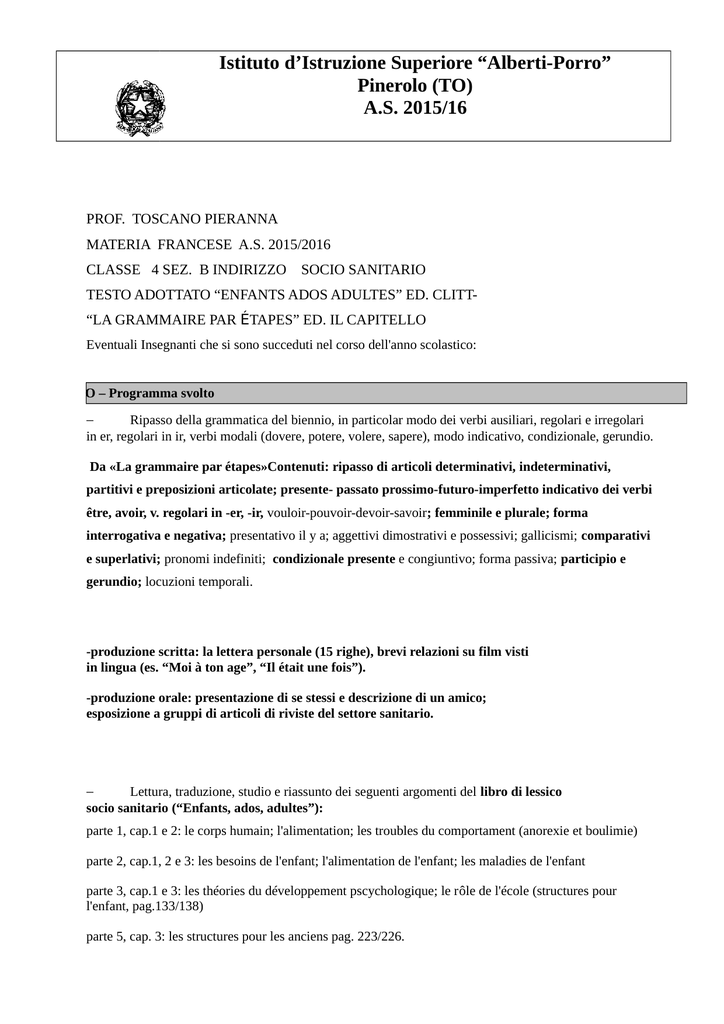 Istituto d'Istruzione Superiore "Alberti-Porro"
Pinerolo (TO)
A.S. 2015/16

PROF. TOSCANO PIERANNA

MATERIA FRANCESE A.S. 2015/2016

CLASSE 4 SEZ. B INDIRIZZO SOCIO SANITARIO

TESTO ADOTTATO "ENFANTS ADOS ADULTES" ED. CLITT-

"LA GRAMMAIRE PAR ÉTAPES" ED. IL CAPITELLO

Eventuali Insegnanti che si sono succeduti nel corso dell'anno scolastico:

O – Programma svolto

– Ripasso della grammatica del biennio, in particolar modo dei verbi ausiliari, regolari e irregolari in er, regolari in ir, verbi modali (dovere, potere, volere, sapere), modo indicativo, condizionale, gerundio.

Da «La grammaire par étapes»Contenuti: ripasso di articoli determinativi, indeterminativi, partitivi e preposizioni articolate; presente- passato prossimo-futuro-imperfetto indicativo dei verbi être, avoir, v. regolari in -er, -ir, vouloir-pouvoir-devoir-savoir; femminile e plurale; forma interrogativa e negativa; presentativo il y a; aggettivi dimostrativi e possessivi; gallicismi; comparativi e superlativi; pronomi indefiniti; condizionale presente e congiuntivo; forma passiva; participio e gerundio; locuzioni temporali.

-produzione scritta: la lettera personale (15 righe), brevi relazioni su film visti in lingua (es. "Moi à ton age", "Il était une fois").

-produzione orale: presentazione di se stessi e descrizione di un amico; esposizione a gruppi di articoli di riviste del settore sanitario.

– Lettura, traduzione, studio e riassunto dei seguenti argomenti del libro di lessico socio sanitario ("Enfants, ados, adultes"):

parte 1, cap.1 e 2: le corps humain; l'alimentation; les troubles du comportament (anorexie et boulimie)

parte 2, cap.1, 2 e 3: les besoins de l'enfant; l'alimentation de l'enfant; les maladies de l'enfant

parte 3, cap.1 e 3: les théories du développement pscychologique; le rôle de l'école (structures pour l'enfant, pag.133/138)

parte 5, cap. 3: les structures pour les anciens pag. 223/226.